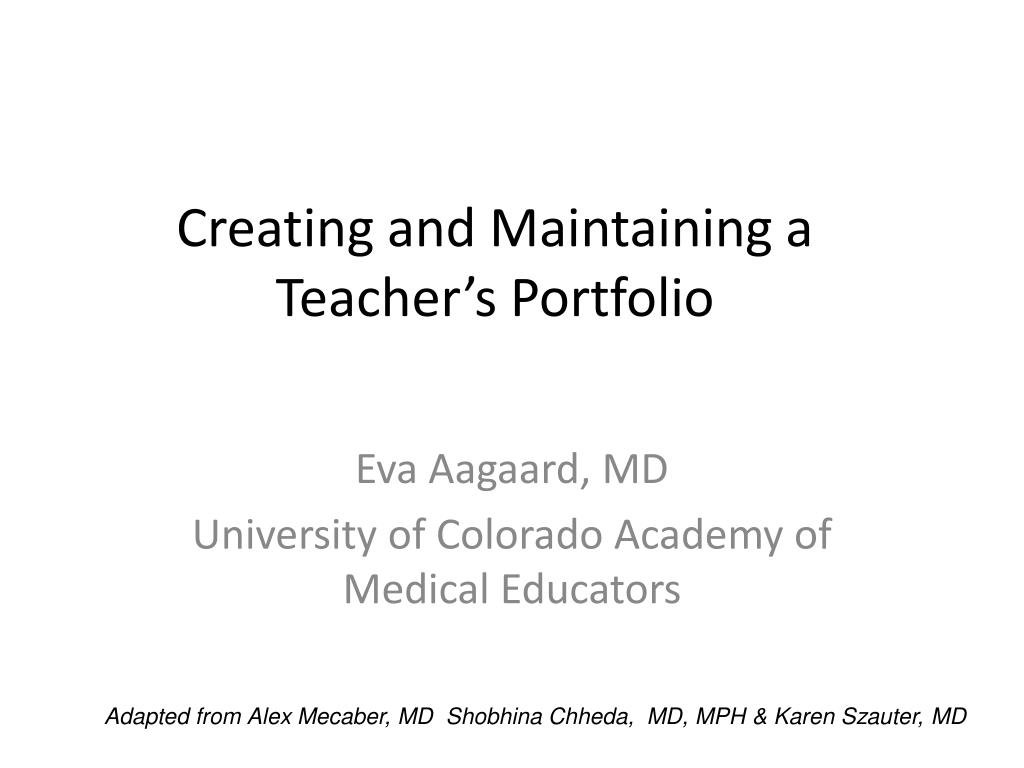 Creating and Maintaining a Teacher’s Portfolio

Eva Aagaard, MD

University of Colorado Academy of Medical Educators

Adapted from Alex Mecaber, MD Shobhina Chheda, MD, MPH & Karen Szauter, MD